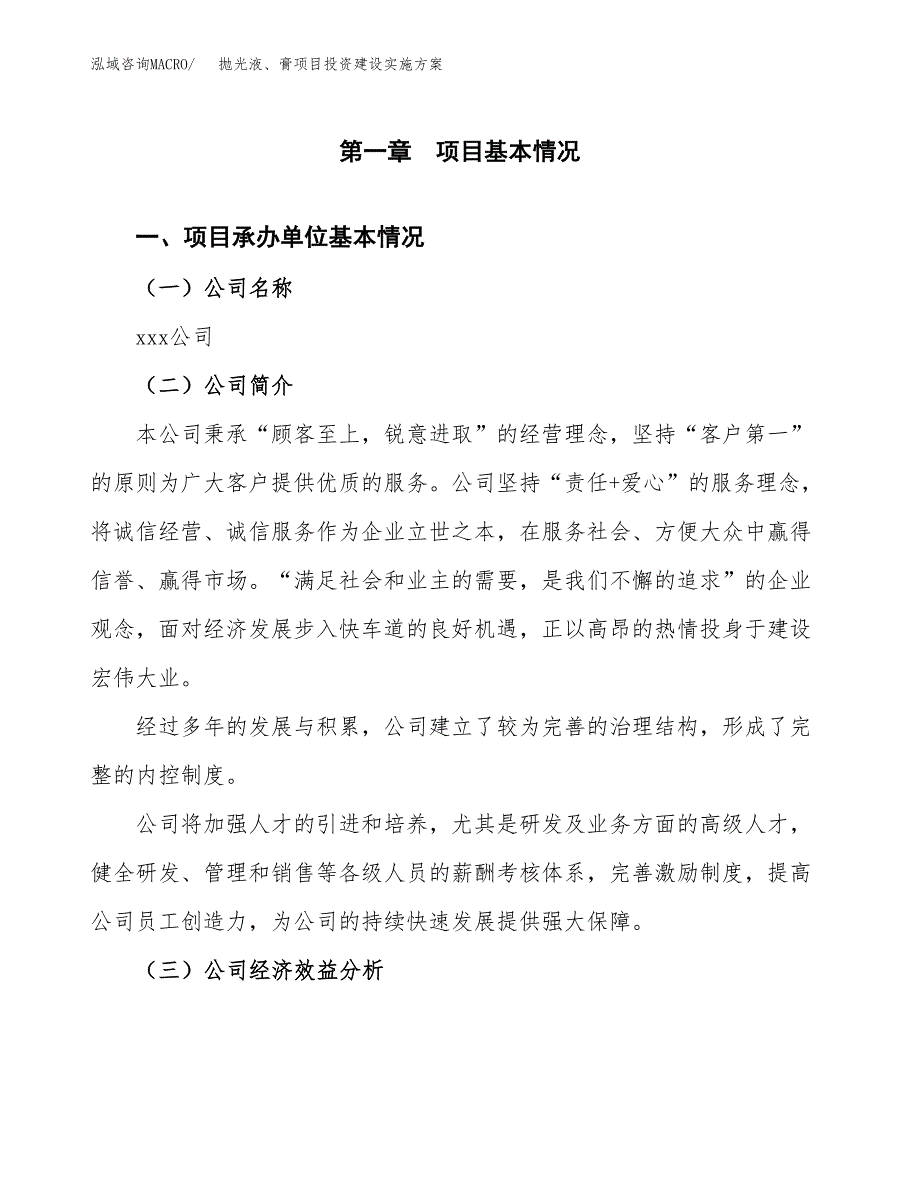 泓域咨询MACRO/　抛光液、膏项目投资建设实施方案

第一章　项目基本情况

一、项目承办单位基本情况

（一）公司名称

xxx公司

（二）公司简介

本公司秉承“顾客至上，锐意进取”的经营理念，坚持“客户第一”的原则为广大客户提供优质的服务。公司坚持“责任+爱心”的服务理念，将诚信经营、诚信服务作为企业立世之本，在服务社会、方便大众中赢得信誉、赢得市场。“满足社会和业主的需要，是我们不懈的追求”的企业观念，面对经济发展步入快车道的良好机遇，正以高昂的热情投身于建设宏伟大业。

经过多年的发展与积累，公司建立了较为完善的治理结构，形成了完整的内控制度。

公司将加强人才的引进和培养，尤其是研发及业务方面的高级人才，健全研发、管理和销售等各级人员的薪酬考核体系，完善激励制度，提高公司员工创造力，为公司的持续快速发展提供强大保障。

（三）公司经济效益分析